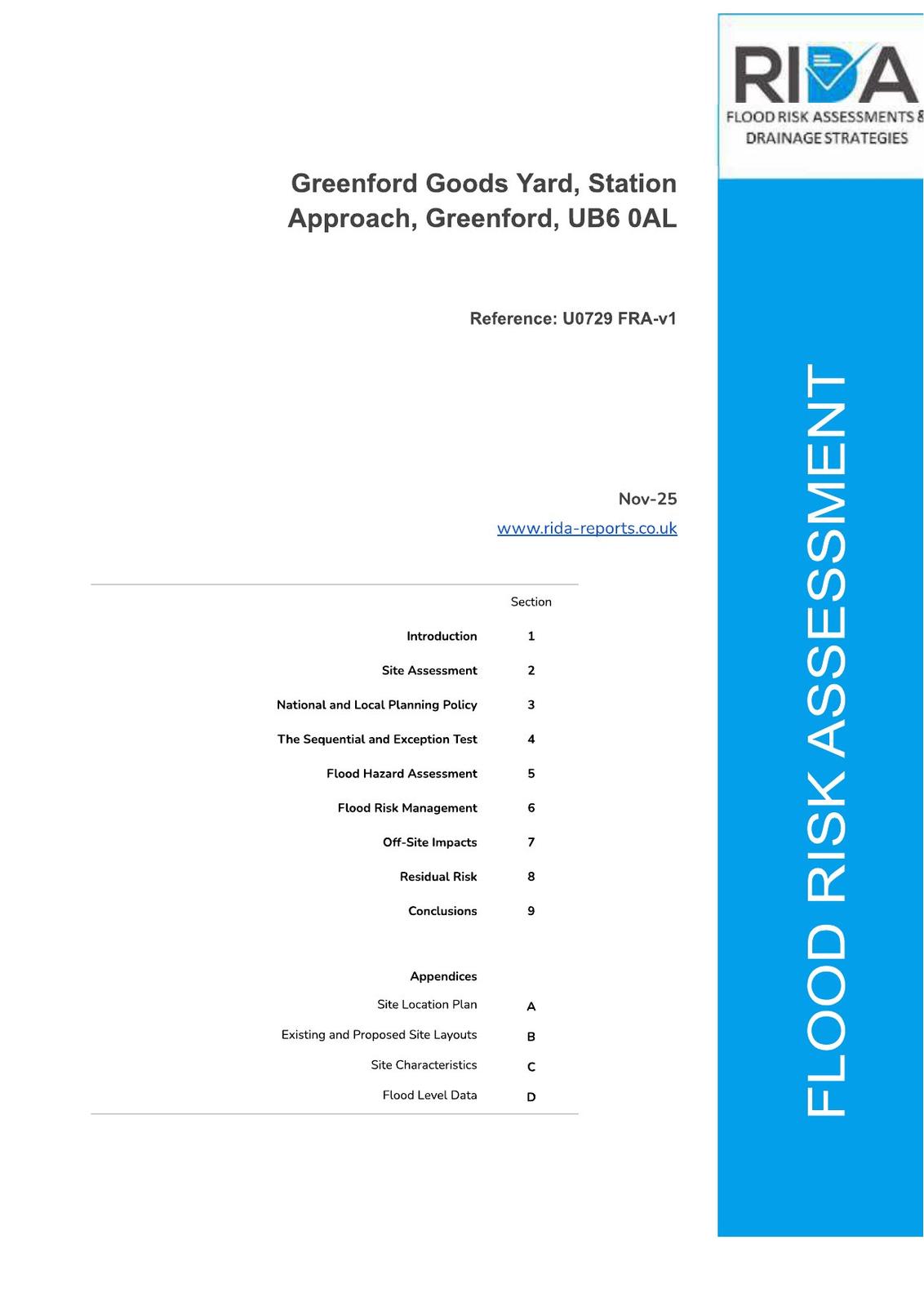 RIDA
FLOOD RISK ASSESSMENTS &
DRAINAGE STRATEGIES

Greenford Goods Yard, Station Approach, Greenford, UB6 0AL

Reference: U0729 FRA-v1

Nov-25
www.rida-reports.co.uk

Section
Introduction 1
Site Assessment 2
National and Local Planning Policy 3
The Sequential and Exception Test 4
Flood Hazard Assessment 5
Flood Risk Management 6
Off-Site Impacts 7
Residual Risk 8
Conclusions 9

Appendices
Site Location Plan A
Existing and Proposed Site Layouts B
Site Characteristics C
Flood Level Data D

FLOOD RISK ASSESSMENT